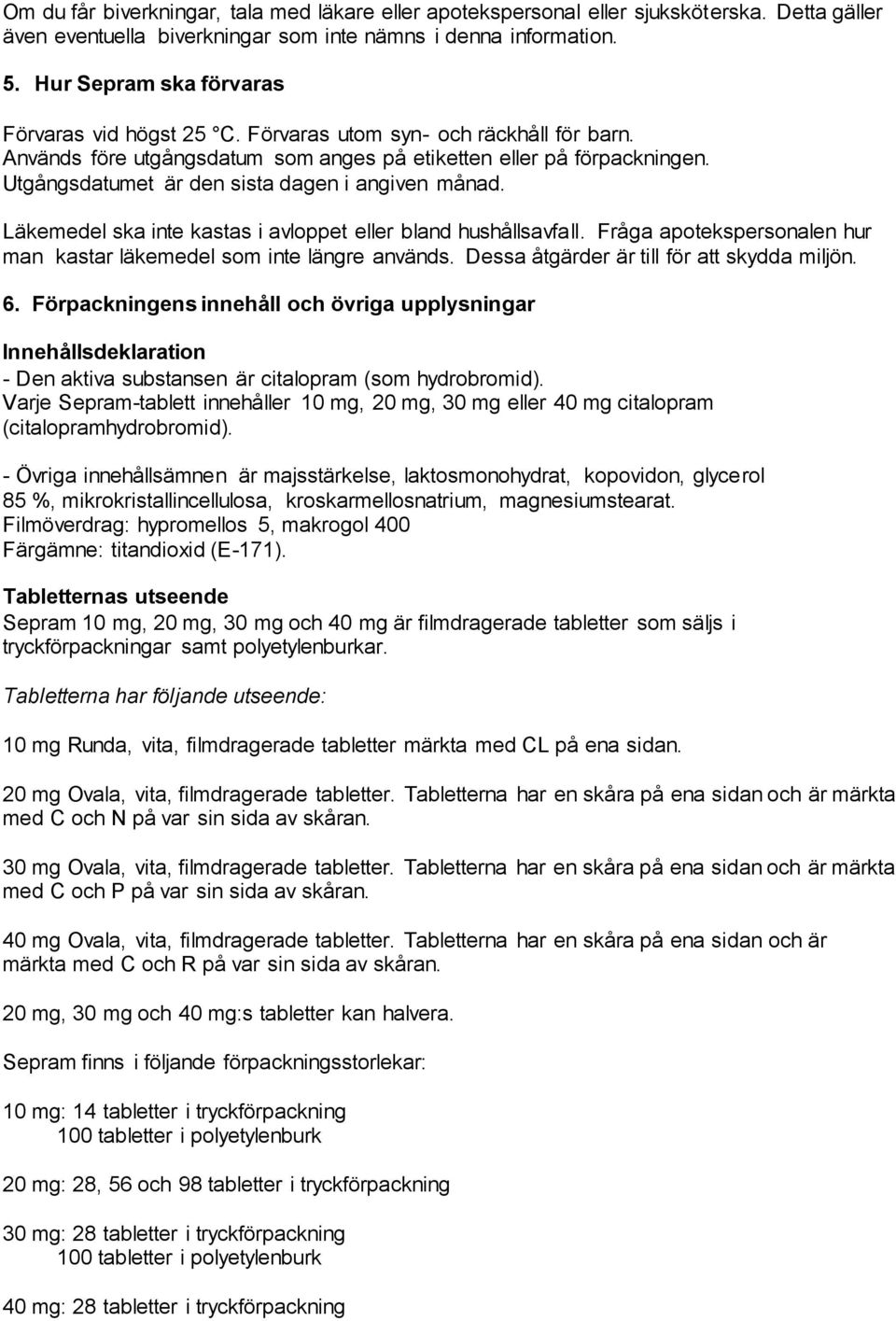 Om du får biverkningar, tala med läkare eller apotekspersonal eller sjuksköterska. Detta gäller även eventuella biverkningar som inte nämns i denna information.

5. Hur Sepram ska förvaras

Förvaras vid högst 25 °C. Förvaras utom syn- och räckhåll för barn.
Används före utgångsdatum som anges på etiketten eller på förpackningen.
Utgångsdatumet är den sista dagen i angiven månad.

Läkemedel ska inte kastas i avloppet eller bland hushållsavfall. Fråga apotekspersonalen hur man kastar läkemedel som inte längre används. Dessa åtgärder är till för att skydda miljön.

6. Förpackningens innehåll och övriga upplysningar

Innehållsdeklaration
- Den aktiva substansen är citalopram (som hydrobromid).
Varje Sepram-tablett innehåller 10 mg, 20 mg, 30 mg eller 40 mg citalopram (citalopramhydrobromid).

- Övriga innehållsämnen är majsstärkelse, laktosmonohydrat, kopovidon, glycerol 85 %, mikrokristallincellulosa, kroskarmellosnatrium, magnesiumstearat.
Filmöverdrag: hypromellos 5, makrogol 400
Färgämne: titandioxid (E-171).

Tabletternas utseende
Sepram 10 mg, 20 mg, 30 mg och 40 mg är filmdragerade tabletter som säljs i tryckförpackningar samt polyetylenburkar.

Tabletterna har följande utseende:

10 mg Runda, vita, filmdragerade tabletter märkta med CL på ena sidan.

20 mg Ovala, vita, filmdragerade tabletter. Tabletterna har en skåra på ena sidan och är märkta med C och N på var sin sida av skåran.

30 mg Ovala, vita, filmdragerade tabletter. Tabletterna har en skåra på ena sidan och är märkta med C och P på var sin sida av skåran.

40 mg Ovala, vita, filmdragerade tabletter. Tabletterna har en skåra på ena sidan och är märkta med C och R på var sin sida av skåran.

20 mg, 30 mg och 40 mg:s tabletter kan halvera.

Sepram finns i följande förpackningsstorlekar:

10 mg: 14 tabletter i tryckförpackning
100 tabletter i polyetylenburk

20 mg: 28, 56 och 98 tabletter i tryckförpackning

30 mg: 28 tabletter i tryckförpackning
100 tabletter i polyetylenburk

40 mg: 28 tabletter i tryckförpackning